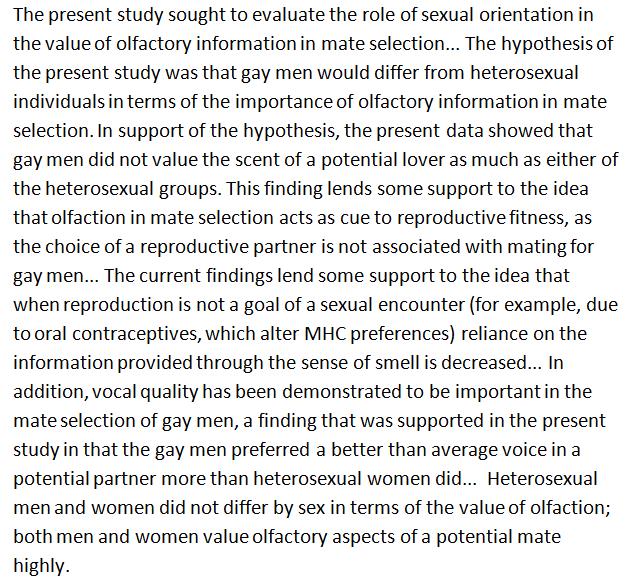 The present study sought to evaluate the role of sexual orientation in the value of olfactory information in mate selection... The hypothesis of the present study was that gay men would differ from heterosexual individuals in terms of the importance of olfactory information in mate selection. In support of the hypothesis, the present data showed that gay men did not value the scent of a potential lover as much as either of the heterosexual groups. This finding lends some support to the idea that olfaction in mate selection acts as cue to reproductive fitness, as the choice of a reproductive partner is not associated with mating for gay men... The current findings lend some support to the idea that when reproduction is not a goal of a sexual encounter (for example, due to oral contraceptives, which alter MHC preferences) reliance on the information provided through the sense of smell is decreased... In addition, vocal quality has been demonstrated to be important in the mate selection of gay men, a finding that was supported in the present study in that the gay men preferred a better than average voice in a potential partner more than heterosexual women did... Heterosexual men and women did not differ by sex in terms of the value of olfaction; both men and women value olfactory aspects of a potential mate highly.